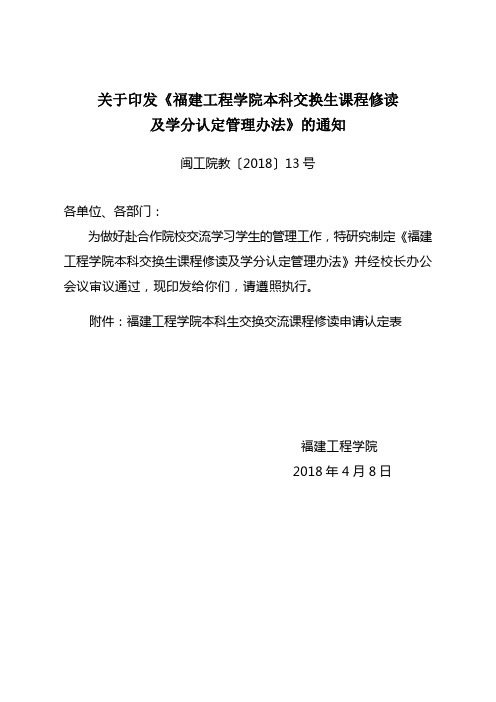 关于印发《福建工程学院本科交换生课程修读及学分认定管理办法》的通知

闽工院教〔2018〕13号

各单位、各部门：

为做好赴合作院校交流学习学生的管理工作，特研究制定《福建工程学院本科交换生课程修读及学分认定管理办法》并经校长办公会议审议通过，现印发给你们，请遵照执行。

附件：福建工程学院本科生交换交流课程修读申请认定表

福建工程学院

2018年4月8日